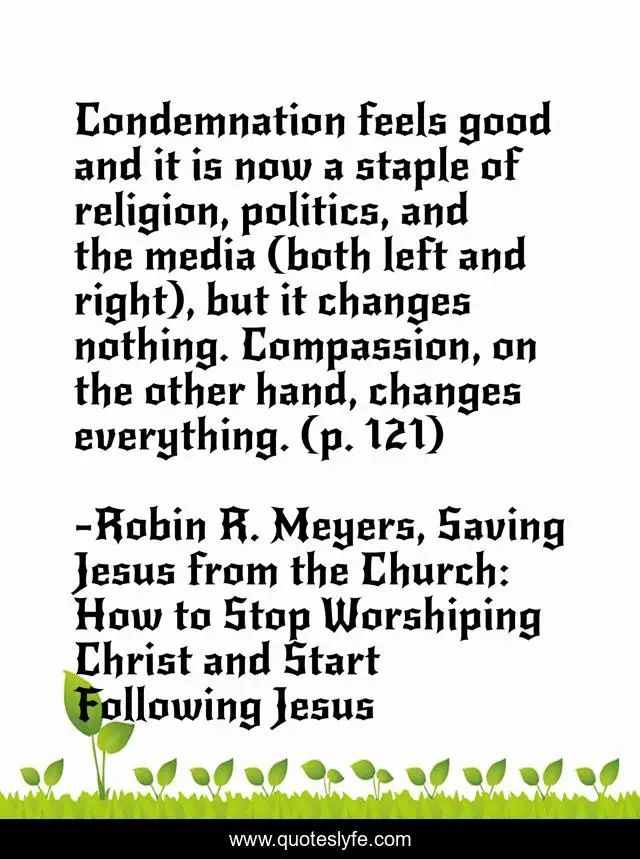 Condemnation feels good and it is now a staple of religion, politics, and the media (both left and right), but it changes nothing. Compassion, on the other hand, changes everything. (p. 121)

-Robin R. Meyers, Saving Jesus from the Church: How to Stop Worshiping Christ and Start Following Jesus

www.quoteslyfe.com